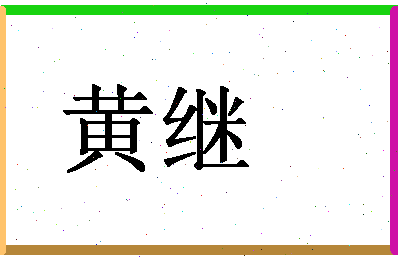 黄继